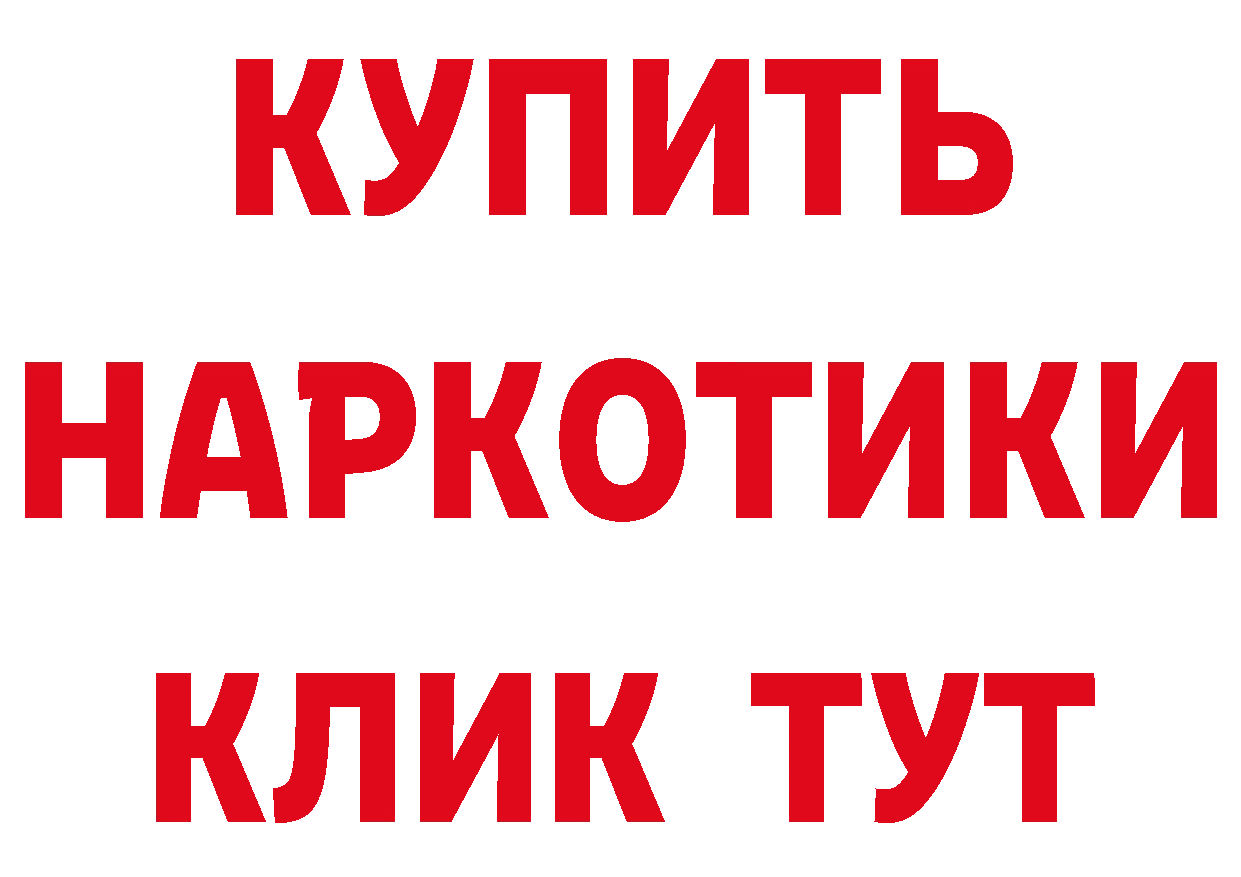 КУПИТЬ НАРКОТИКИ КЛИК ТУТ